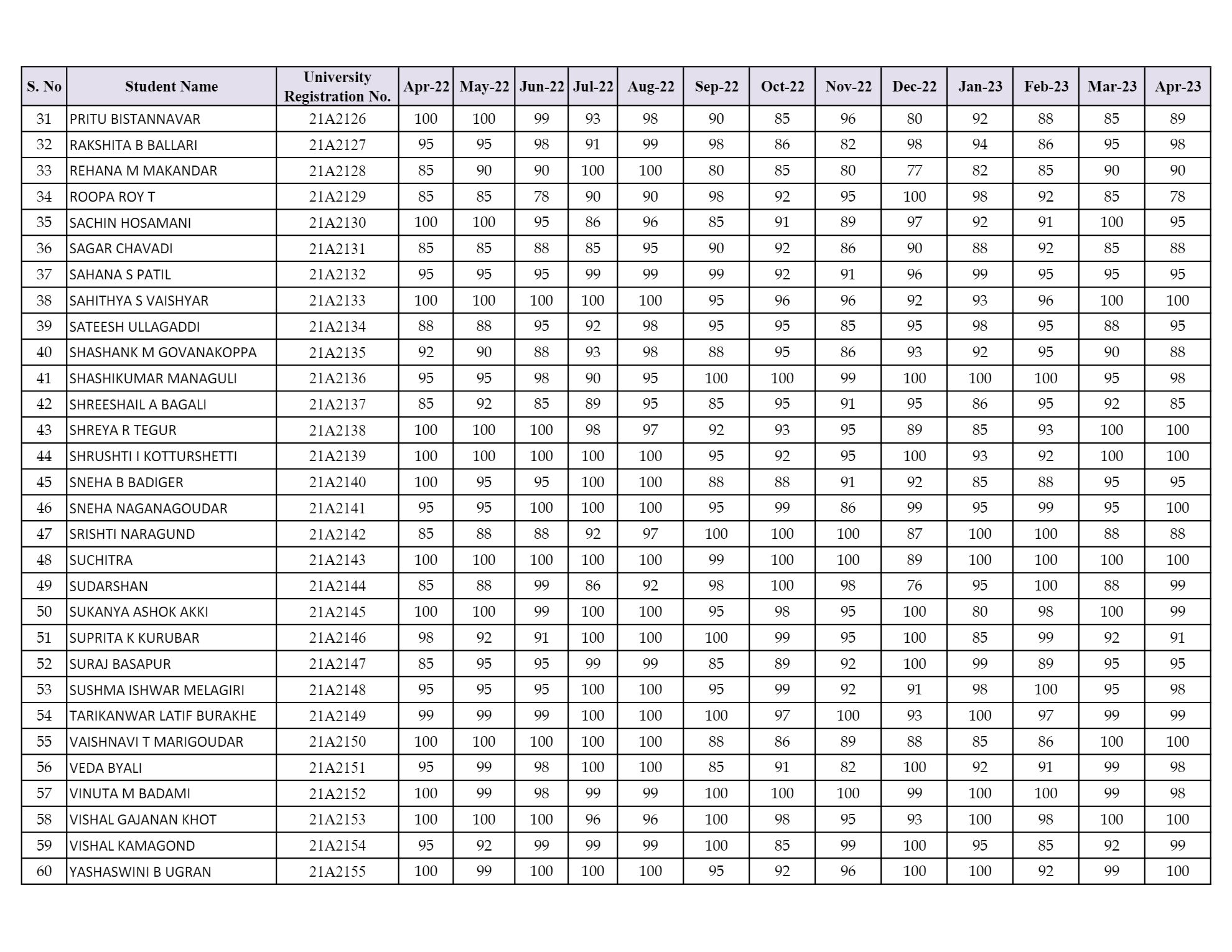 | S. No | Student Name | University Registration No. | Apr-22 | May-22 | Jun-22 | Jul-22 | Aug-22 | Sep-22 | Oct-22 | Nov-22 | Dec-22 | Jan-23 | Feb-23 | Mar-23 | Apr-23 |
|---|---|---|---|---|---|---|---|---|---|---|---|---|---|---|---|
| 31 | PRITU BISTANNAVAR | 21A2126 | 100 | 100 | 99 | 93 | 98 | 90 | 85 | 96 | 80 | 92 | 88 | 85 | 89 |
| 32 | RAKSHITA B BALLARI | 21A2127 | 95 | 95 | 98 | 91 | 99 | 98 | 86 | 82 | 98 | 94 | 86 | 95 | 98 |
| 33 | REHANA M MAKANDAR | 21A2128 | 85 | 90 | 90 | 100 | 100 | 80 | 85 | 80 | 77 | 82 | 85 | 90 | 90 |
| 34 | ROOPA ROY T | 21A2129 | 85 | 85 | 78 | 90 | 90 | 98 | 92 | 95 | 100 | 98 | 92 | 85 | 78 |
| 35 | SACHIN HOSAMANI | 21A2130 | 100 | 100 | 95 | 86 | 96 | 85 | 91 | 89 | 97 | 92 | 91 | 100 | 95 |
| 36 | SAGAR CHAVADI | 21A2131 | 85 | 85 | 88 | 85 | 95 | 90 | 92 | 86 | 90 | 88 | 92 | 85 | 88 |
| 37 | SAHANA S PATIL | 21A2132 | 95 | 95 | 95 | 99 | 99 | 99 | 92 | 91 | 96 | 99 | 95 | 95 | 95 |
| 38 | SAHITHYA S VAISHYAR | 21A2133 | 100 | 100 | 100 | 100 | 100 | 95 | 96 | 96 | 92 | 93 | 96 | 100 | 100 |
| 39 | SATEESH ULLAGADDI | 21A2134 | 88 | 88 | 95 | 92 | 98 | 95 | 95 | 85 | 95 | 98 | 95 | 88 | 95 |
| 40 | SHASHANK M GOVANAKOPPA | 21A2135 | 92 | 90 | 88 | 93 | 98 | 88 | 95 | 86 | 93 | 92 | 95 | 90 | 88 |
| 41 | SHASHIKUMAR MANAGULI | 21A2136 | 95 | 95 | 98 | 90 | 95 | 100 | 100 | 99 | 100 | 100 | 100 | 95 | 98 |
| 42 | SHREESHAIL A BAGALI | 21A2137 | 85 | 92 | 85 | 89 | 95 | 85 | 95 | 91 | 95 | 86 | 95 | 92 | 85 |
| 43 | SHREYA R TEGUR | 21A2138 | 100 | 100 | 100 | 98 | 97 | 92 | 93 | 95 | 89 | 85 | 93 | 100 | 100 |
| 44 | SHRUSHTI I KOTTURSHETTI | 21A2139 | 100 | 100 | 100 | 100 | 100 | 95 | 92 | 95 | 100 | 93 | 92 | 100 | 100 |
| 45 | SNEHA B BADIGER | 21A2140 | 100 | 95 | 95 | 100 | 100 | 88 | 88 | 91 | 92 | 85 | 88 | 95 | 95 |
| 46 | SNEHA NAGANAGOUDAR | 21A2141 | 95 | 95 | 100 | 100 | 100 | 95 | 99 | 86 | 99 | 95 | 99 | 95 | 100 |
| 47 | SRISHTI NARAGUND | 21A2142 | 85 | 88 | 88 | 92 | 97 | 100 | 100 | 100 | 87 | 100 | 100 | 88 | 88 |
| 48 | SUCHITRA | 21A2143 | 100 | 100 | 100 | 100 | 100 | 99 | 100 | 100 | 89 | 100 | 100 | 100 | 100 |
| 49 | SUDARSHAN | 21A2144 | 85 | 88 | 99 | 86 | 92 | 98 | 100 | 98 | 76 | 95 | 100 | 88 | 99 |
| 50 | SUKANYA ASHOK AKKI | 21A2145 | 100 | 100 | 99 | 100 | 100 | 95 | 98 | 95 | 100 | 80 | 98 | 100 | 99 |
| 51 | SUPRITA K KURUBAR | 21A2146 | 98 | 92 | 91 | 100 | 100 | 100 | 99 | 95 | 100 | 85 | 99 | 92 | 91 |
| 52 | SURAJ BASAPUR | 21A2147 | 85 | 95 | 95 | 99 | 99 | 85 | 89 | 92 | 100 | 99 | 89 | 95 | 95 |
| 53 | SUSHMA ISHWAR MELAGIRI | 21A2148 | 95 | 95 | 95 | 100 | 100 | 95 | 99 | 92 | 91 | 98 | 100 | 95 | 98 |
| 54 | TARIKANWAR LATIF BURAKHE | 21A2149 | 99 | 99 | 99 | 100 | 100 | 100 | 97 | 100 | 93 | 100 | 97 | 99 | 99 |
| 55 | VAISHNAVI T MARIGOUDAR | 21A2150 | 100 | 100 | 100 | 100 | 100 | 88 | 86 | 89 | 88 | 85 | 86 | 100 | 100 |
| 56 | VEDA BYALI | 21A2151 | 95 | 99 | 98 | 100 | 100 | 85 | 91 | 82 | 100 | 92 | 91 | 99 | 98 |
| 57 | VINUTA M BADAMI | 21A2152 | 100 | 99 | 98 | 99 | 99 | 100 | 100 | 100 | 99 | 100 | 100 | 99 | 98 |
| 58 | VISHAL GAJANAN KHOT | 21A2153 | 100 | 100 | 100 | 96 | 96 | 100 | 98 | 95 | 93 | 100 | 98 | 100 | 100 |
| 59 | VISHAL KAMAGOND | 21A2154 | 95 | 92 | 99 | 99 | 99 | 100 | 85 | 99 | 100 | 95 | 85 | 92 | 99 |
| 60 | YASHASWINI B UGRAN | 21A2155 | 100 | 99 | 100 | 100 | 100 | 95 | 92 | 96 | 100 | 100 | 92 | 99 | 100 |